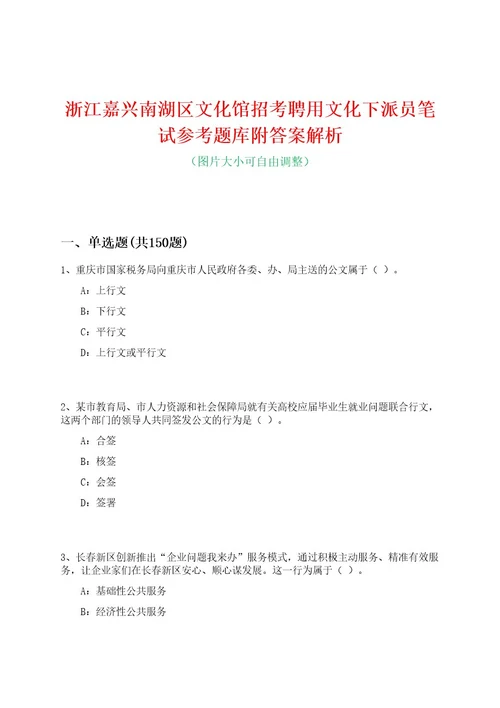 浙江嘉兴南湖区文化馆招考聘用文化下派员笔试参考题库附答案解析

（图片大小可自由调整）

一、单选题(共150题)

1、重庆市国家税务局向重庆市人民政府各委、办、局主送的公文属于（ ）。

A：上行文

B：下行文

C：平行文

D：上行文或平行文

2、某市教育局、市人力资源和社会保障局就有关高校应届毕业生就业问题联合行文，这两个部门的领导人共同签发公文的行为是（ ）。

A：合签

B：核签

C：会签

D：签署

3、长春新区创新推出“企业问题我来办”服务模式，通过积极主动服务、精准有效服务，让企业家们在长春新区安心、顺心谋发展。这一行为属于（ ）。

A：基础性公共服务

B：经济性公共服务